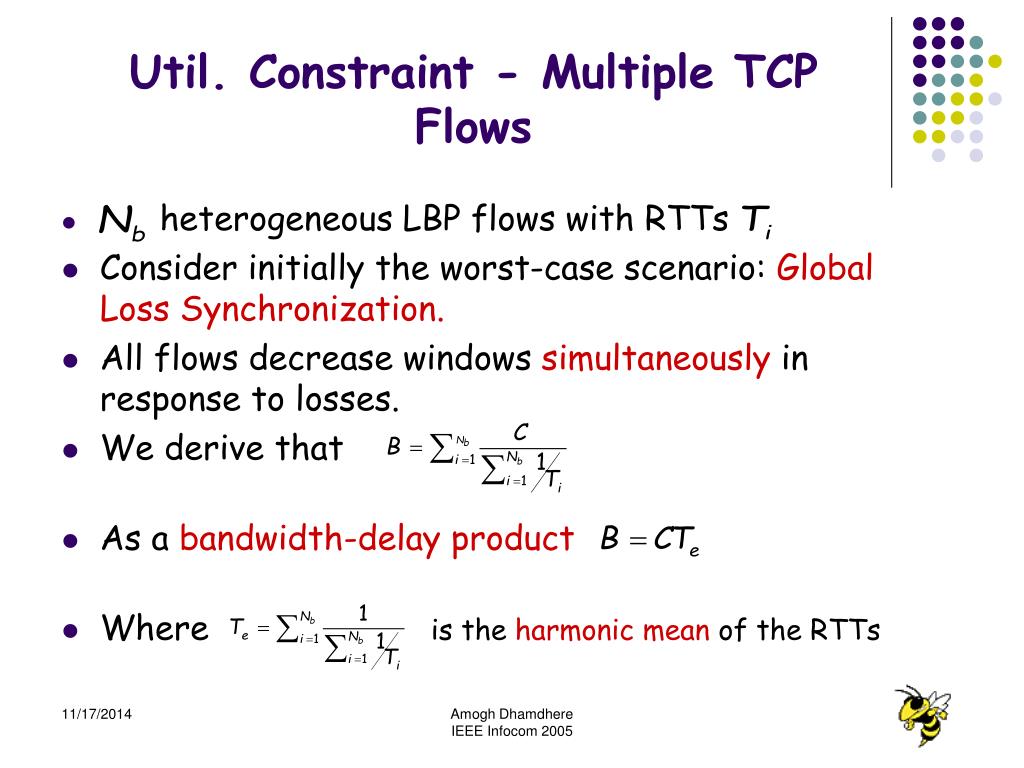 Util. Constraint - Multiple TCP Flows

- $N_b$ heterogeneous LBP flows with RTTs $T_i$
- Consider initially the worst-case scenario: Global Loss Synchronization.
- All flows decrease windows simultaneously in response to losses.
- We derive that $B = \sum_{i=1}^{N_b} \frac{C}{\sum_{i=1}^{N_b} 1/T_i}$
- As a bandwidth-delay product $B = CT_e$
- Where $T_e = \sum_{i=1}^{N_b} \frac{1}{\sum_{i=1}^{N_b} 1/T_i}$ is the harmonic mean of the RTTs

11/17/2014

Amogh Dhamdhere
IEEE Infocom 2005